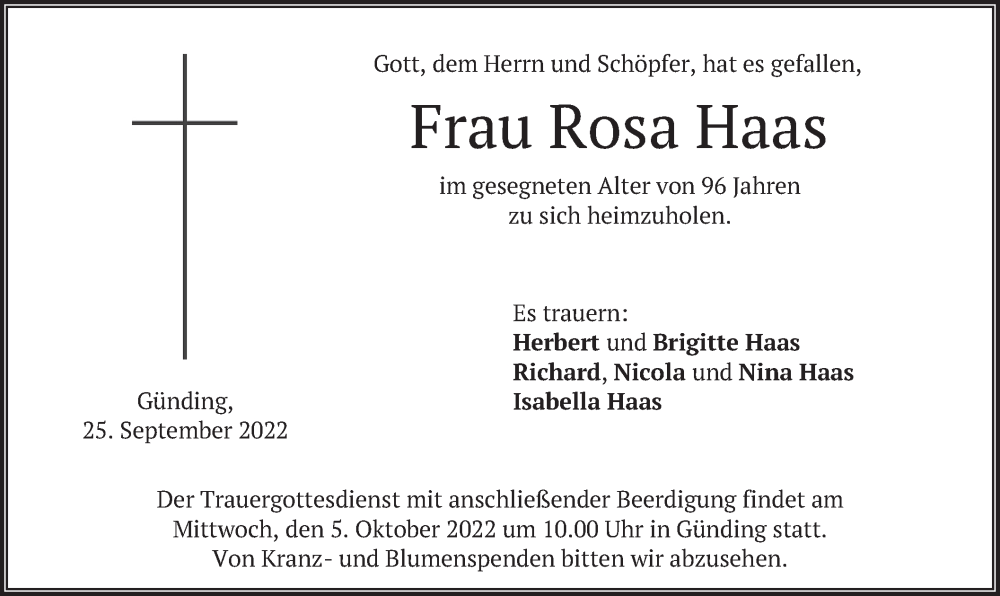 Gott, dem Herrn und Schöpfer, hat es gefallen,

Frau Rosa Haas

im gesegneten Alter von 96 Jahren
zu sich heimzuholen.

Es trauern:
Herbert und Brigitte Haas
Richard, Nicola und Nina Haas
Isabella Haas

Günding,
25. September 2022

Der Trauergottesdienst mit anschließender Beerdigung findet am Mittwoch, den 5. Oktober 2022 um 10.00 Uhr in Günding statt.
Von Kranz- und Blumenspenden bitten wir abzusehen.